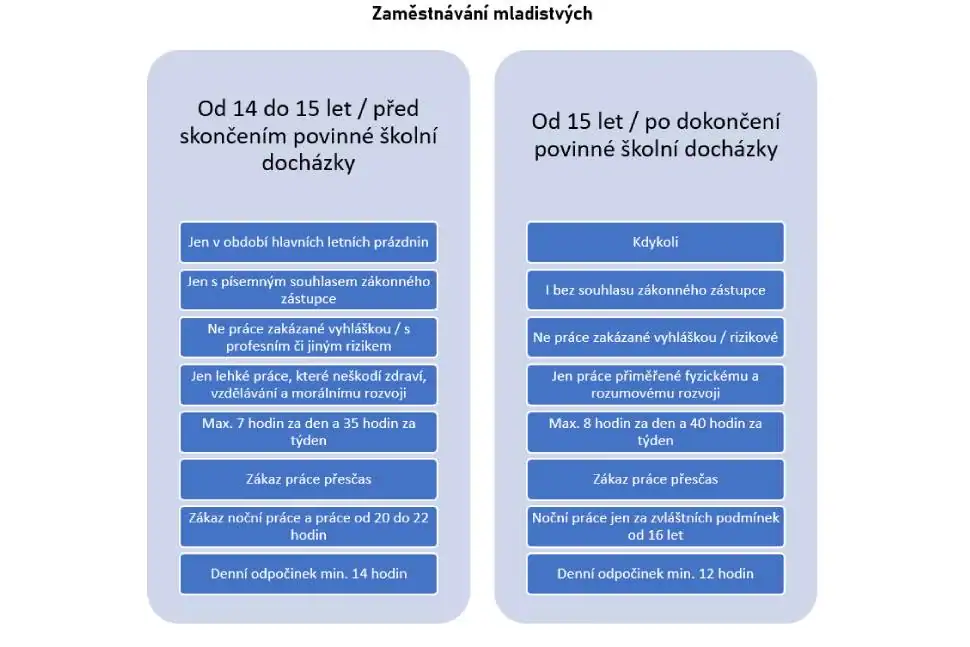 Zaměstnávání mladistvých

Od 14 do 15 let / před skončením povinné školní docházky

Jen v období hlavních letních prázdnin

Jen s písemným souhlasem zákonného zástupce

Ne práce zakázané vyhláškou / s profesním či jiným rizikem

Jen lehké práce, které neškodí zdraví, vzdělávání a morálnímu rozvoji

Max. 7 hodin za den a 35 hodin za týden

Zákaz práce přesčas

Zákaz noční práce a práce od 20 do 22 hodin

Denní odpočinek min. 14 hodin

Od 15 let / po dokončení povinné školní docházky

Kdykoli

I bez souhlasu zákonného zástupce

Ne práce zakázané vyhláškou / rizikové

Jen práce přiměřené fyzickému a rozumovému rozvoji

Max. 8 hodin za den a 40 hodin za týden

Zákaz práce přesčas

Noční práce jen za zvláštních podmínek od 16 let

Denní odpočinek min. 12 hodin